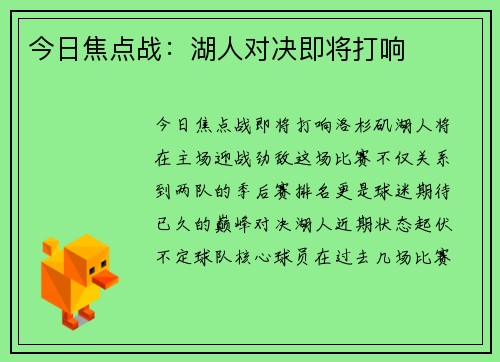 今日焦点战：湖人对决即将打响

今日焦点战即将打响洛杉矶湖人将在主场迎战劲敌这场比赛不仅关系到两队的季后赛排名更是球迷期待已久的巅峰对决湖人近期状态起伏不定球队核心球员在过去几场比赛